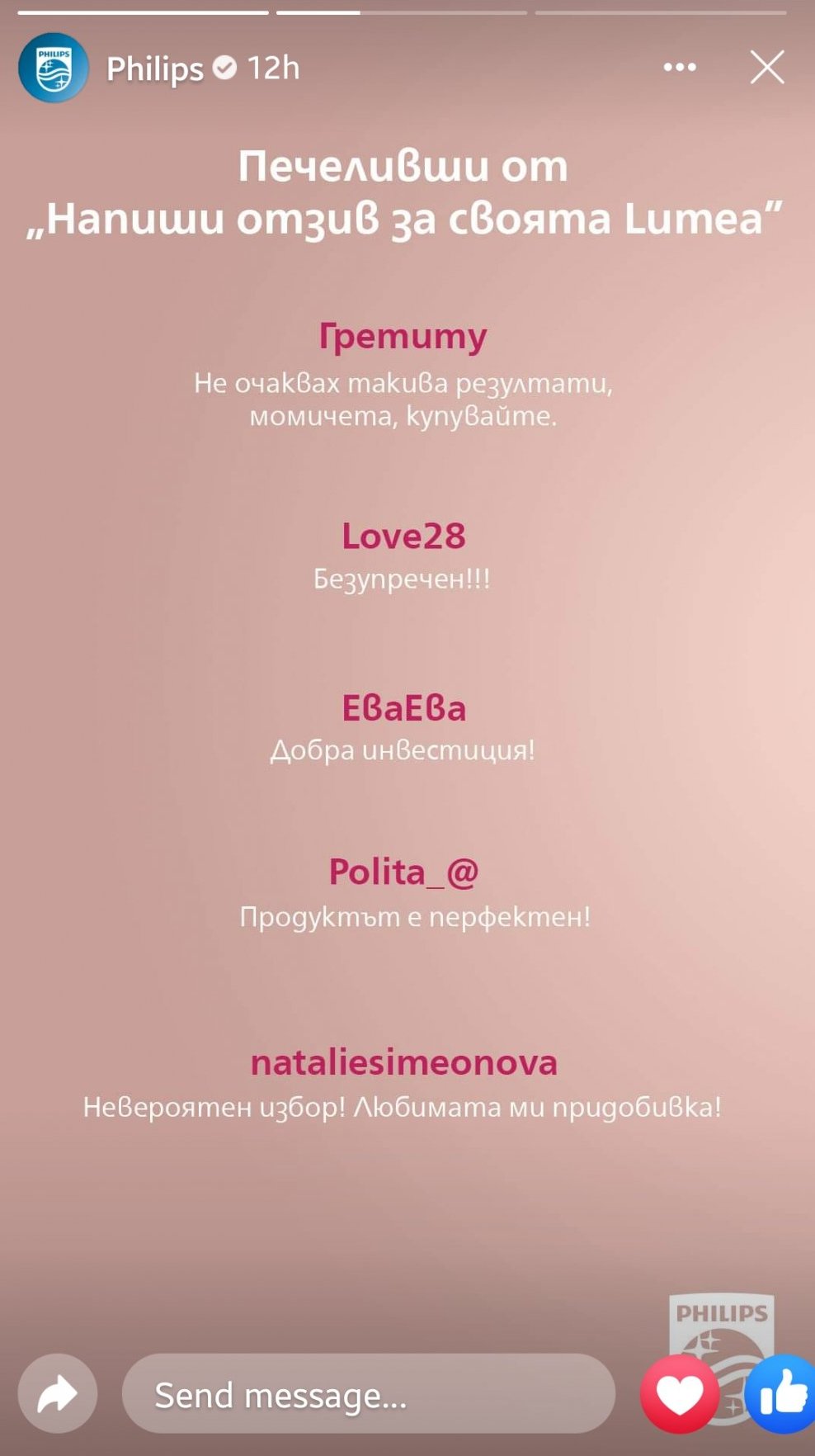 PHILIPS

Philips 12h

Печеливши от „Напиши отзив за своята Lumea”

Гретиту
Не очаквах такива резултати, момичета, купувайте.

Love28
Безупречен!!!

ЕваЕва
Добра инвестиция!

Polita_@
Продуктът е перфектен!

nataliesimeonova
Невероятен избор! Любимата ми придобивка!

PHILIPS

Send message...